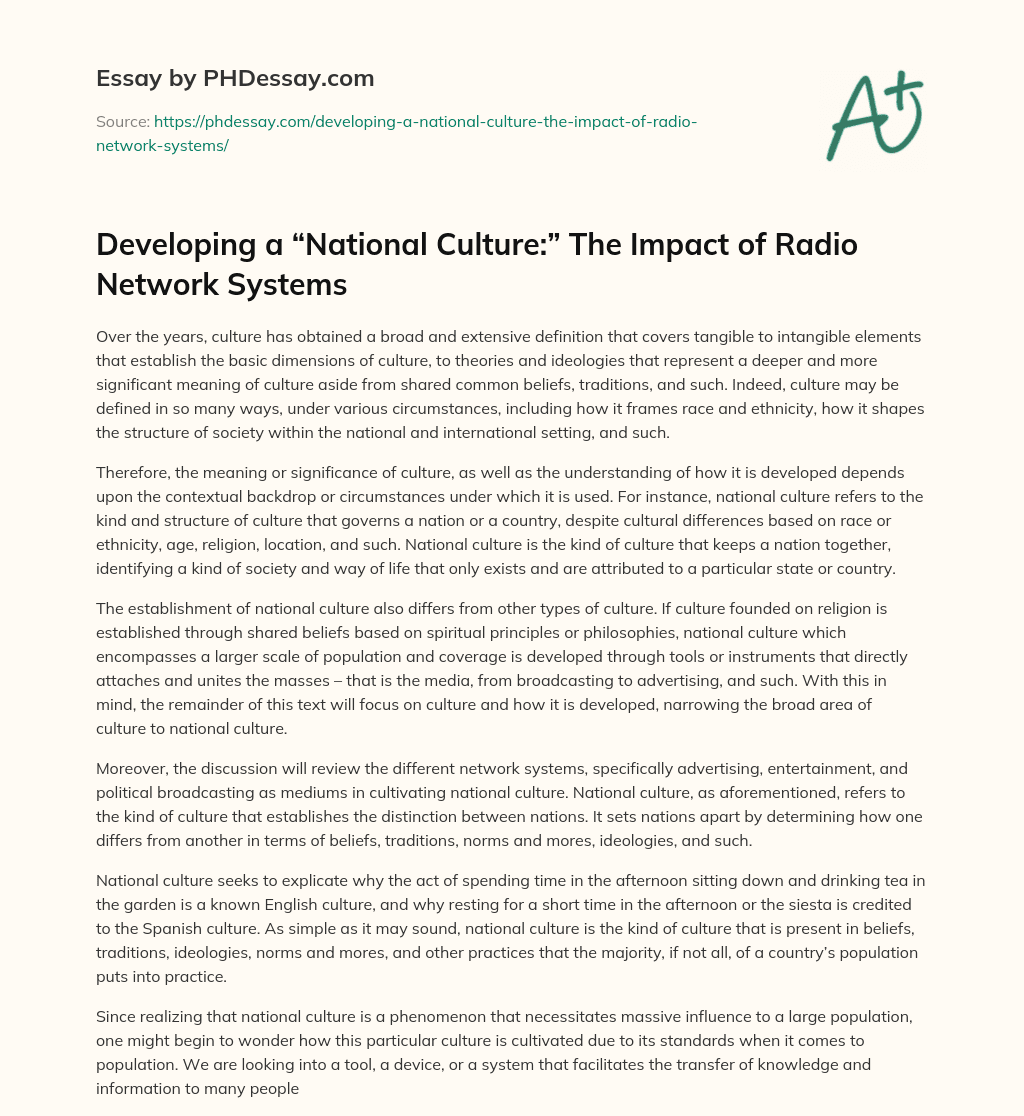 Essay by PHDessay.com

Source: https://phdessay.com/developing-a-national-culture-the-impact-of-radio-network-systems/

A+

Developing a “National Culture:” The Impact of Radio Network Systems

Over the years, culture has obtained a broad and extensive definition that covers tangible to intangible elements that establish the basic dimensions of culture, to theories and ideologies that represent a deeper and more significant meaning of culture aside from shared common beliefs, traditions, and such. Indeed, culture may be defined in so many ways, under various circumstances, including how it frames race and ethnicity, how it shapes the structure of society within the national and international setting, and such.

Therefore, the meaning or significance of culture, as well as the understanding of how it is developed depends upon the contextual backdrop or circumstances under which it is used. For instance, national culture refers to the kind and structure of culture that governs a nation or a country, despite cultural differences based on race or ethnicity, age, religion, location, and such. National culture is the kind of culture that keeps a nation together, identifying a kind of society and way of life that only exists and are attributed to a particular state or country.

The establishment of national culture also differs from other types of culture. If culture founded on religion is established through shared beliefs based on spiritual principles or philosophies, national culture which encompasses a larger scale of population and coverage is developed through tools or instruments that directly attaches and unites the masses – that is the media, from broadcasting to advertising, and such. With this in mind, the remainder of this text will focus on culture and how it is developed, narrowing the broad area of culture to national culture.

Moreover, the discussion will review the different network systems, specifically advertising, entertainment, and political broadcasting as mediums in cultivating national culture. National culture, as aforementioned, refers to the kind of culture that establishes the distinction between nations. It sets nations apart by determining how one differs from another in terms of beliefs, traditions, norms and mores, ideologies, and such.

National culture seeks to explicate why the act of spending time in the afternoon sitting down and drinking tea in the garden is a known English culture, and why resting for a short time in the afternoon or the siesta is credited to the Spanish culture. As simple as it may sound, national culture is the kind of culture that is present in beliefs, traditions, ideologies, norms and mores, and other practices that the majority, if not all, of a country’s population puts into practice.

Since realizing that national culture is a phenomenon that necessitates massive influence to a large population, one might begin to wonder how this particular culture is cultivated due to its standards when it comes to population. We are looking into a tool, a device, or a system that facilitates the transfer of knowledge and information to many people